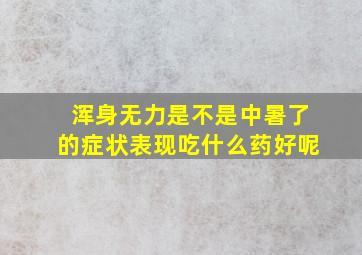 浑身无力是不是中暑了的症状表现吃什么药好呢